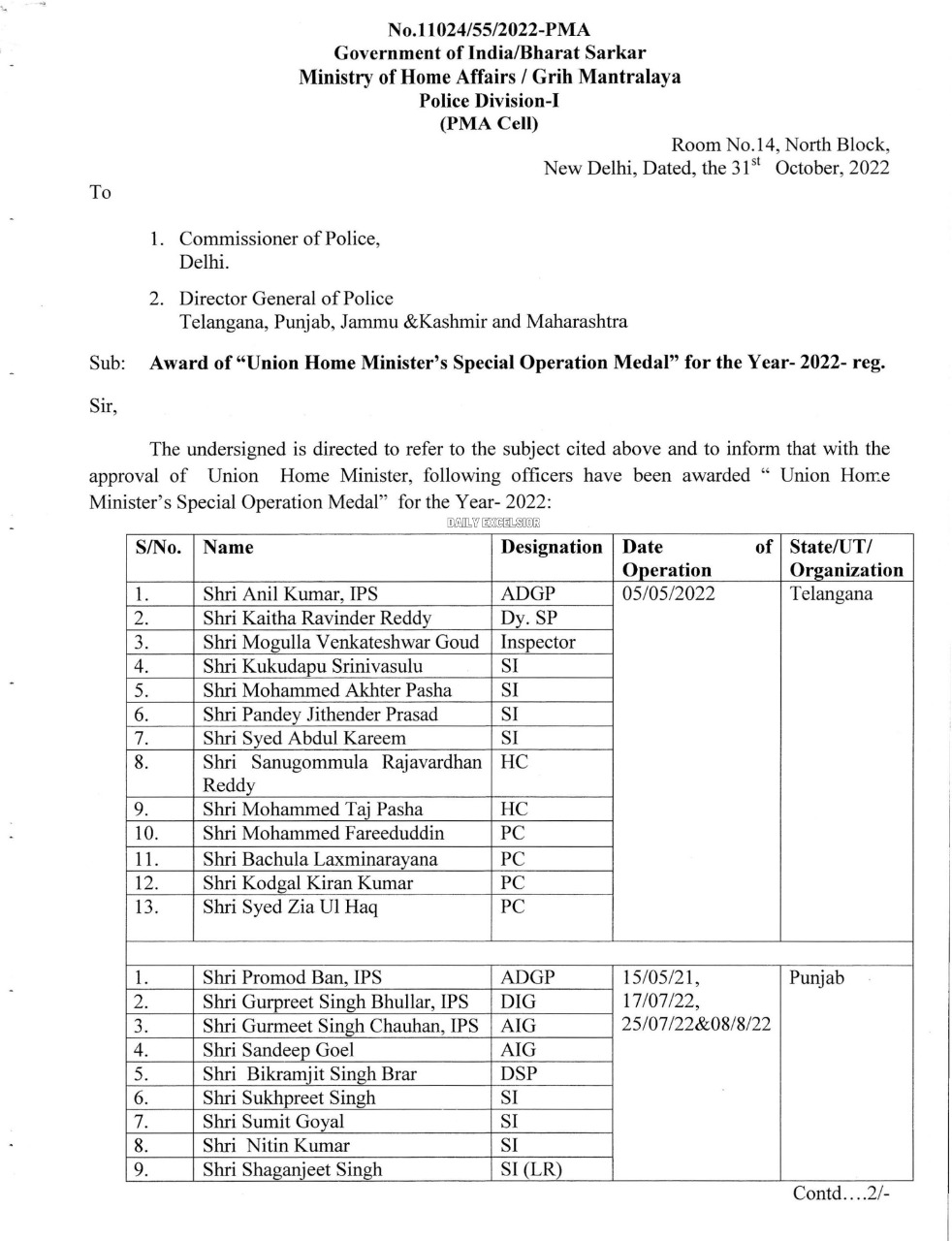 No.11024/55/2022-PMA
Government of India/Bharat Sarkar
Ministry of Home Affairs / Grih Mantralaya
Police Division-I
(PMA Cell)

Room No.14, North Block,
New Delhi, Dated, the $31^{st}$ October, 2022

To

1. Commissioner of Police, Delhi.

2. Director General of Police Telangana, Punjab, Jammu &Kashmir and Maharashtra

Sub: Award of "Union Home Minister's Special Operation Medal" for the Year- 2022- reg.

Sir,

The undersigned is directed to refer to the subject cited above and to inform that with the approval of Union Home Minister, following officers have been awarded " Union Home Minister's Special Operation Medal" for the Year- 2022:

DAILY EXCELSIOR

| S/No. | Name | Designation | Date of Operation | State/UT/ Organization |
|---|---|---|---|---|
| 1. | Shri Anil Kumar, IPS | ADGP | 05/05/2022 | Telangana |
| 2. | Shri Kaitha Ravinder Reddy | Dy. SP | | |
| 3. | Shri Mogulla Venkateshwar Goud | Inspector | | |
| 4. | Shri Kukudapu Srinivasulu | SI | | |
| 5. | Shri Mohammed Akhter Pasha | SI | | |
| 6. | Shri Pandey Jithender Prasad | SI | | |
| 7. | Shri Syed Abdul Kareem | SI | | |
| 8. | Shri Sanugommula Rajavardhan Reddy | HC | | |
| 9. | Shri Mohammed Taj Pasha | HC | | |
| 10. | Shri Mohammed Fareeduddin | PC | | |
| 11. | Shri Bachula Laxminarayana | PC | | |
| 12. | Shri Kodgal Kiran Kumar | PC | | |
| 13. | Shri Syed Zia Ul Haq | PC | | |
| | | | | |
| 1. | Shri Promod Ban, IPS | ADGP | 15/05/21, 17/07/22, 25/07/22&08/8/22 | Punjab |
| 2. | Shri Gurpreet Singh Bhullar, IPS | DIG | | |
| 3. | Shri Gurmeet Singh Chauhan, IPS | AIG | | |
| 4. | Shri Sandeep Goel | AIG | | |
| 5. | Shri Bikramjit Singh Brar | DSP | | |
| 6. | Shri Sukhpreet Singh | SI | | |
| 7. | Shri Sumit Goyal | SI | | |
| 8. | Shri Nitin Kumar | SI | | |
| 9. | Shri Shaganjeet Singh | SI (LR) | | |

Contd....2/-